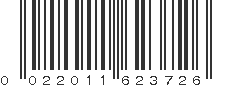 0 022011 623726